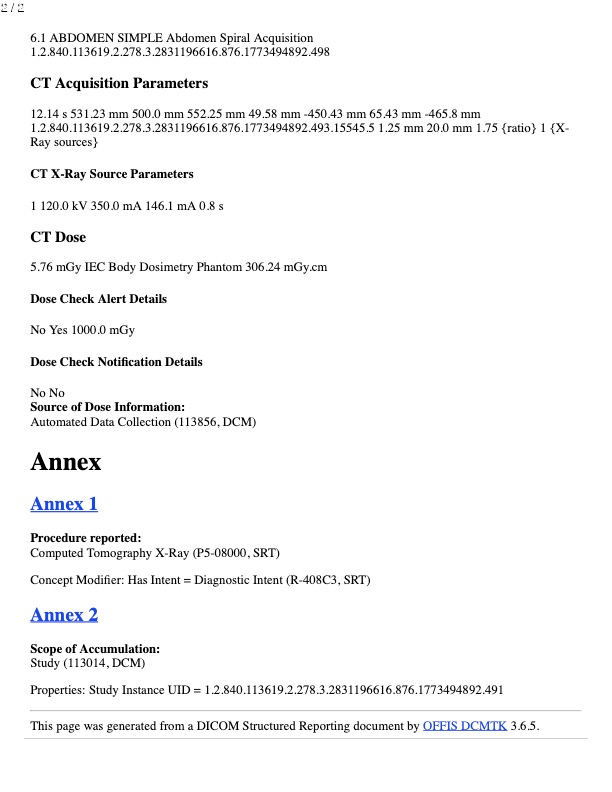 2 / 2

6.1 ABDOMEN SIMPLE Abdomen Spiral Acquisition 1.2.840.113619.2.278.3.2831196616.876.1773494892.498

CT Acquisition Parameters

12.14 s 531.23 mm 500.0 mm 552.25 mm 49.58 mm -450.43 mm 65.43 mm -465.8 mm 1.2.840.113619.2.278.3.2831196616.876.1773494892.493.15545.5 1.25 mm 20.0 mm 1.75 {ratio} 1 {X-Ray sources}

CT X-Ray Source Parameters

1 120.0 kV 350.0 mA 146.1 mA 0.8 s

CT Dose

5.76 mGy IEC Body Dosimetry Phantom 306.24 mGy.cm

Dose Check Alert Details

No Yes 1000.0 mGy

Dose Check Notification Details

No No
Source of Dose Information:
Automated Data Collection (113856, DCM)

Annex

Annex 1

Procedure reported:
Computed Tomography X-Ray (P5-08000, SRT)

Concept Modifier: Has Intent = Diagnostic Intent (R-408C3, SRT)

Annex 2

Scope of Accumulation:
Study (113014, DCM)

Properties: Study Instance UID = 1.2.840.113619.2.278.3.2831196616.876.1773494892.491

This page was generated from a DICOM Structured Reporting document by OFFIS DCMTK 3.6.5.